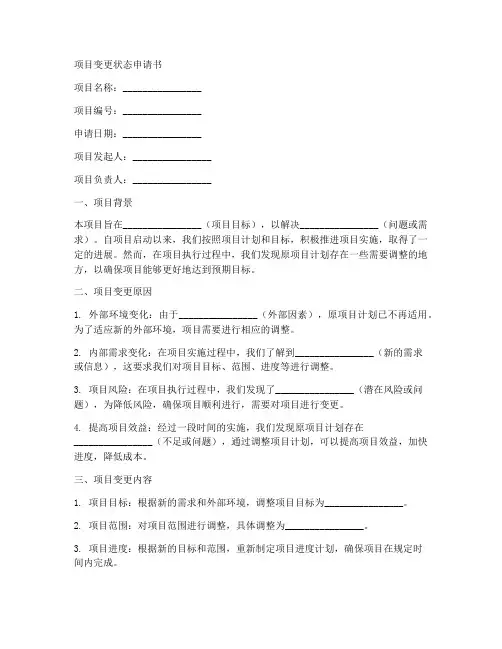 项目变更状态申请书

项目名称：________________

项目编号：________________

申请日期：________________

项目发起人：________________

项目负责人：________________

一、项目背景

本项目旨在________________（项目目标），以解决________________（问题或需求）。自项目启动以来，我们按照项目计划和目标，积极推进项目实施，取得了一定的进展。然而，在项目执行过程中，我们发现原项目计划存在一些需要调整的地方，以确保项目能够更好地达到预期目标。

二、项目变更原因

1. 外部环境变化：由于________________（外部因素），原项目计划已不再适用。为了适应新的外部环境，项目需要进行相应的调整。

2. 内部需求变化：在项目实施过程中，我们了解到________________（新的需求或信息），这要求我们对项目目标、范围、进度等进行调整。

3. 项目风险：在项目执行过程中，我们发现了________________（潜在风险或问题），为降低风险，确保项目顺利进行，需要对项目进行变更。

4. 提高项目效益：经过一段时间的实施，我们发现原项目计划存在________________（不足或问题），通过调整项目计划，可以提高项目效益，加快进度，降低成本。

三、项目变更内容

1. 项目目标：根据新的需求和外部环境，调整项目目标为________________。

2. 项目范围：对项目范围进行调整，具体调整为________________。

3. 项目进度：根据新的目标和范围，重新制定项目进度计划，确保项目在规定时间内完成。